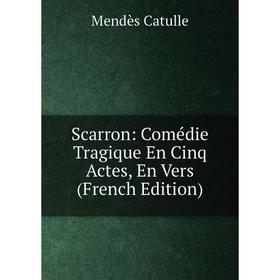 Mendès Catulle

Scarron: Comédie Tragique En Cinq Actes, En Vers (French Edition)